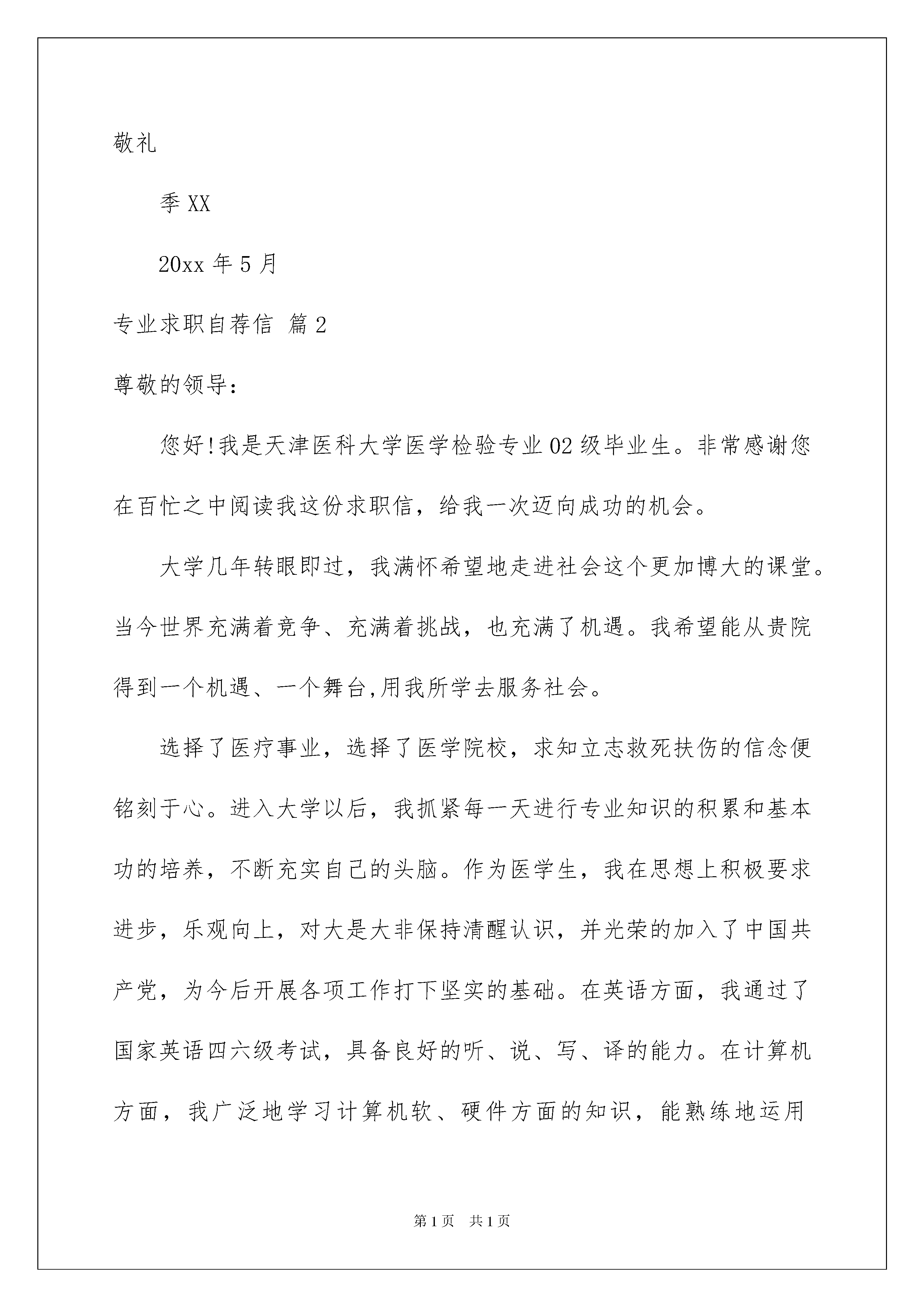 敬礼

季 XX

20xx 年 5 月

专业求职自荐信 篇 2

尊敬的领导：

您好!我是天津医科大学医学检验专业 02 级毕业生。非常感谢您在百忙之中阅读我这份求职信，给我一次迈向成功的机会。

大学几年转眼即过，我满怀希望地走进社会这个更加博大的课堂。当今世界充满着竞争、充满着挑战，也充满了机遇。我希望能从贵院得到一个机遇、一个舞台,用我所学去服务社会。

选择了医疗事业，选择了医学院校，求知立志救死扶伤的信念便铭刻于心。进入大学以后，我抓紧每一天进行专业知识的积累和基本功的培养，不断充实自己的头脑。作为医学生，我在思想上积极要求进步，乐观向上，对大是大非保持清醒认识，并光荣的加入了中国共产党，为今后开展各项工作打下坚实的基础。在英语方面，我通过了国家英语四六级考试，具备良好的听、说、写、译的能力。在计算机方面，我广泛地学习计算机软、硬件方面的知识，能熟练地运用

第 1 页 共 1 页